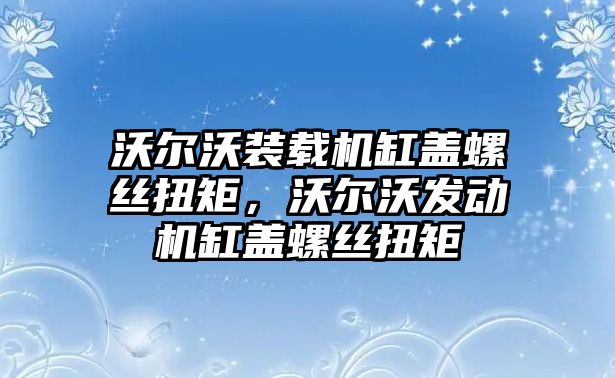 沃尔沃装载机缸盖螺丝扭矩，沃尔沃发动机缸盖螺丝扭矩